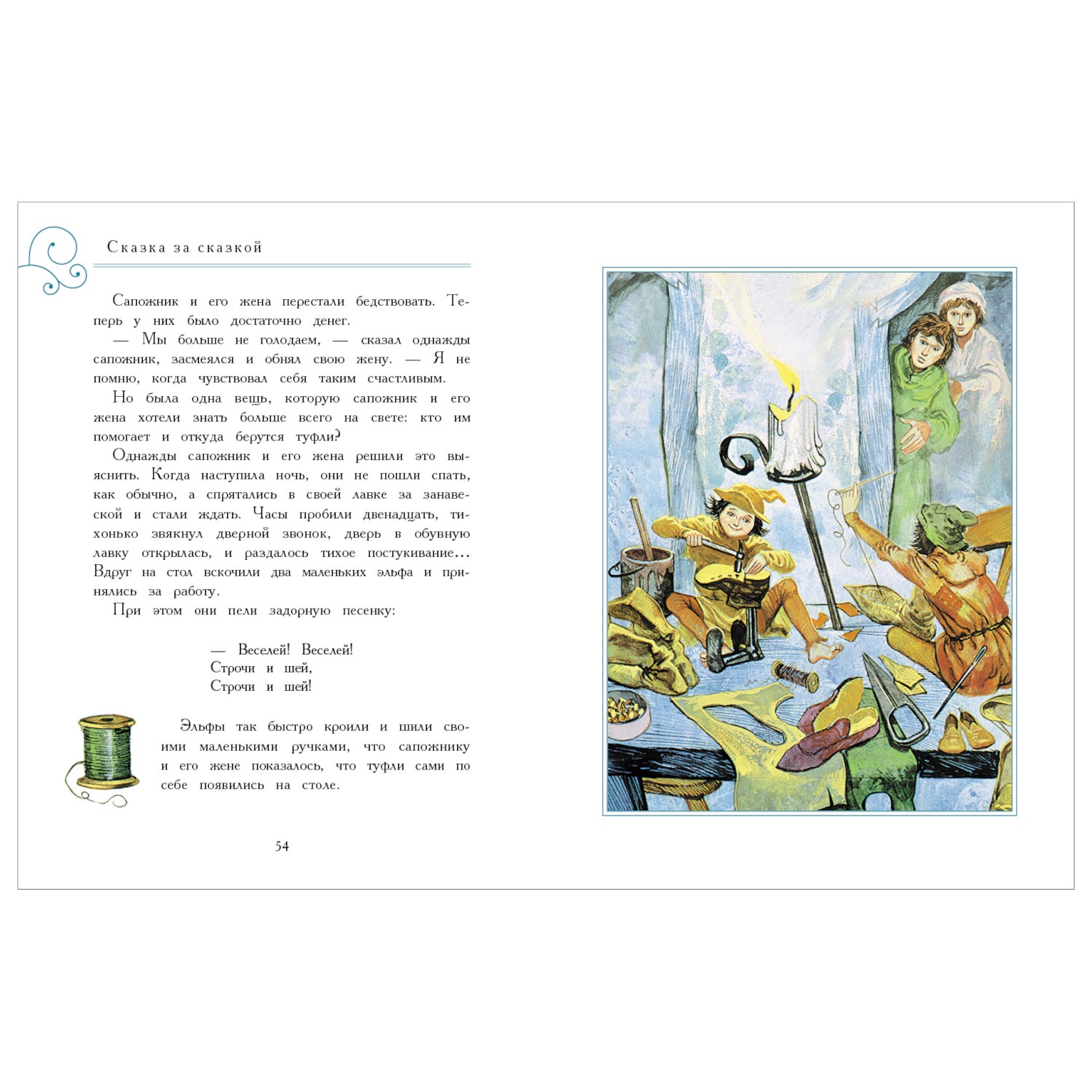 Сказка за сказкой

Сапожник и его жена перестали бедствовать. Теперь у них было достаточно денег.

— Мы больше не голодаем, — сказал однажды сапожник, засмеялся и обнял свою жену. — Я не помню, когда чувствовал себя таким счастливым.

Но была одна вещь, которую сапожник и его жена хотели знать больше всего на свете: кто им помогает и откуда берутся туфли?

Однажды сапожник и его жена решили это выяснить. Когда наступила ночь, они не пошли спать, как обычно, а спрятались в своей лавке за занавеской и стали ждать. Часы пробили двенадцать, тихонько звякнул дверной звонок, дверь в обувную лавку открылась, и раздалось тихое постукивание... Вдруг на стол вскочили два маленьких эльфа и принялись за работу.

При этом они пели задорную песенку:

— Веселей! Веселей!
Строчи и шей,
Строчи и шей!

Эльфы так быстро кроили и шили своими маленькими ручками, что сапожнику и его жене показалось, что туфли сами по себе появились на столе.

54